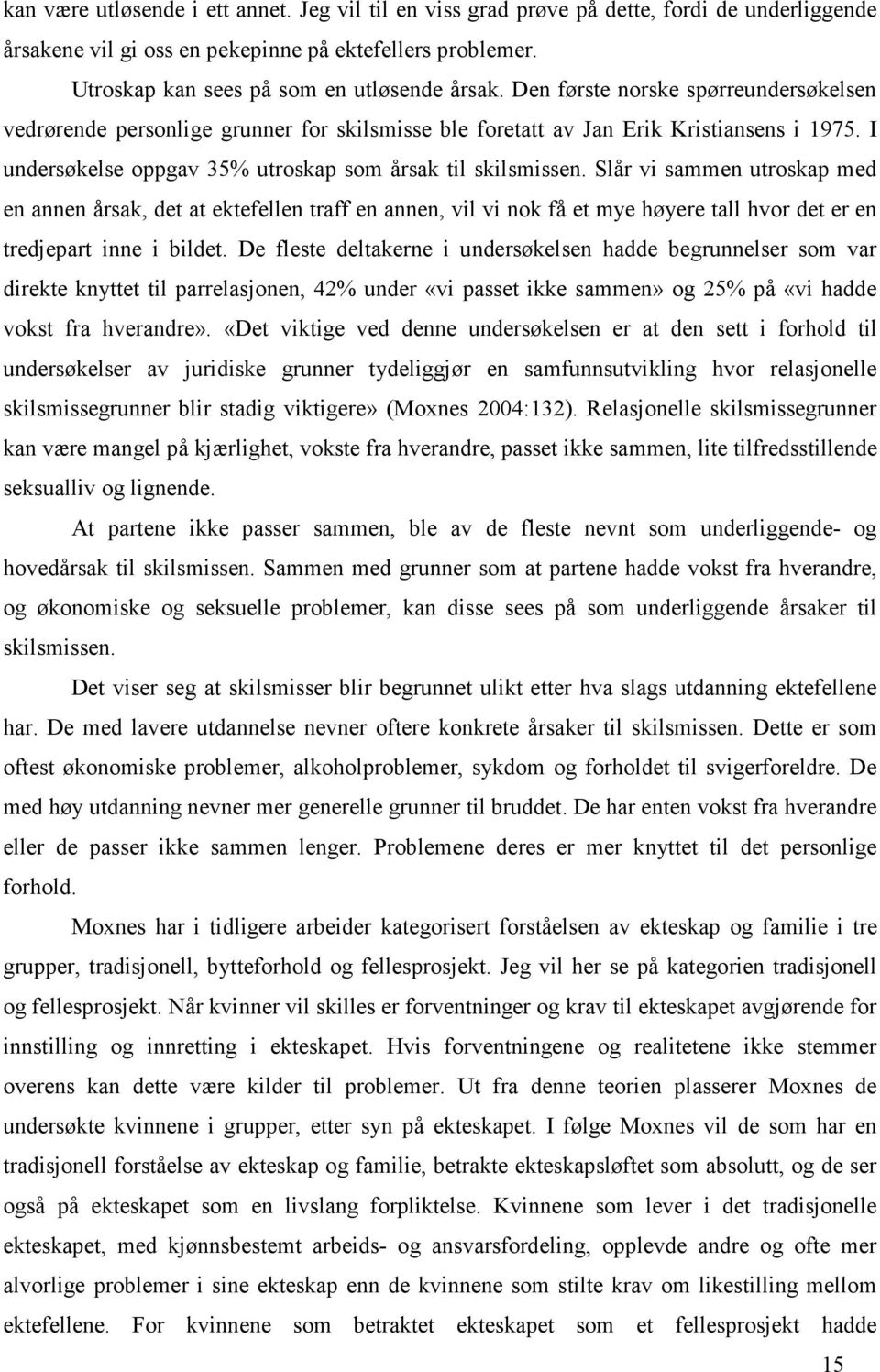 kan være utløsende i ett annet. Jeg vil til en viss grad prøve på dette, fordi de underliggende årsakene vil gi oss en pekepinne på ektefellers problemer.

Utroskap kan sees på som en utløsende årsak. Den første norske spørreundersøkelsen vedrørende personlige grunner for skilsmisse ble foretatt av Jan Erik Kristiansens i 1975. I undersøkelse oppgav 35% utroskap som årsak til skilsmissen. Slår vi sammen utroskap med en annen årsak, det at ektefellen traff en annen, vil vi nok få et mye høyere tall hvor det er en tredjepart inne i bildet. De fleste deltakerne i undersøkelsen hadde begrunnelser som var direkte knyttet til parrelasjonen, 42% under «vi passet ikke sammen» og 25% på «vi hadde vokst fra hverandre». «Det viktige ved denne undersøkelsen er at den sett i forhold til undersøkelser av juridiske grunner tydeliggjør en samfunnsutvikling hvor relasjonelle skilsmissegrunner blir stadig viktigere» (Moxnes 2004:132). Relasjonelle skilsmissegrunner kan være mangel på kjærlighet, vokste fra hverandre, passet ikke sammen, lite tilfredsstillende seksualliv og lignende.

At partene ikke passer sammen, ble av de fleste nevnt som underliggende- og hovedårsak til skilsmissen. Sammen med grunner som at partene hadde vokst fra hverandre, og økonomiske og seksuelle problemer, kan disse sees på som underliggende årsaker til skilsmissen.

Det viser seg at skilsmisser blir begrunnet ulikt etter hva slags utdanning ektefellene har. De med lavere utdannelse nevner oftere konkrete årsaker til skilsmissen. Dette er som oftest økonomiske problemer, alkoholproblemer, sykdom og forholdet til svigerforeldre. De med høy utdanning nevner mer generelle grunner til bruddet. De har enten vokst fra hverandre eller de passer ikke sammen lenger. Problemene deres er mer knyttet til det personlige forhold.

Moxnes har i tidligere arbeider kategorisert forståelsen av ekteskap og familie i tre grupper, tradisjonell, bytteforhold og fellesprosjekt. Jeg vil her se på kategorien tradisjonell og fellesprosjekt. Når kvinner vil skilles er forventninger og krav til ekteskapet avgjørende for innstilling og innretting i ekteskapet. Hvis forventningene og realitetene ikke stemmer overens kan dette være kilder til problemer. Ut fra denne teorien plasserer Moxnes de undersøkte kvinnene i grupper, etter syn på ekteskapet. I følge Moxnes vil de som har en tradisjonell forståelse av ekteskap og familie, betrakte ekteskapsløftet som absolutt, og de ser også på ekteskapet som en livslang forpliktelse. Kvinnene som lever i det tradisjonelle ekteskapet, med kjønnsbestemt arbeids- og ansvarsfordeling, opplevde andre og ofte mer alvorlige problemer i sine ekteskap enn de kvinnene som stilte krav om likestilling mellom ektefellene. For kvinnene som betraktet ekteskapet som et fellesprosjekt hadde

15